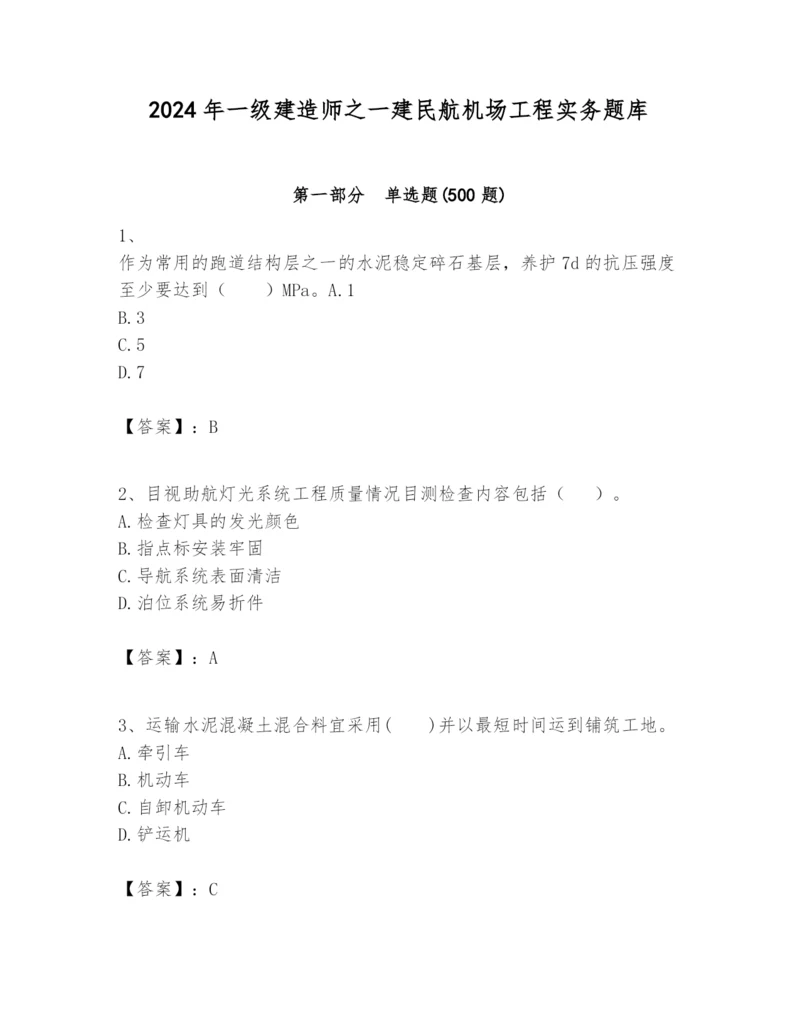 2024年一级建造师之一建民航机场工程实务题库

第一部分　单选题(500题)

1、
作为常用的跑道结构层之一的水泥稳定碎石基层，养护7d的抗压强度至少要达到（　　）MPa。A.1
B.3
C.5
D.7

【答案】：B

2、目视助航灯光系统工程质量情况目测检查内容包括（　　）。
A.检查灯具的发光颜色
B.指点标安装牢固
C.导航系统表面清洁
D.泊位系统易折件

【答案】：A

3、运输水泥混凝土混合料宜采用(　　)并以最短时间运到铺筑工地。
A.牵引车
B.机动车
C.自卸机动车
D.铲运机

【答案】：C